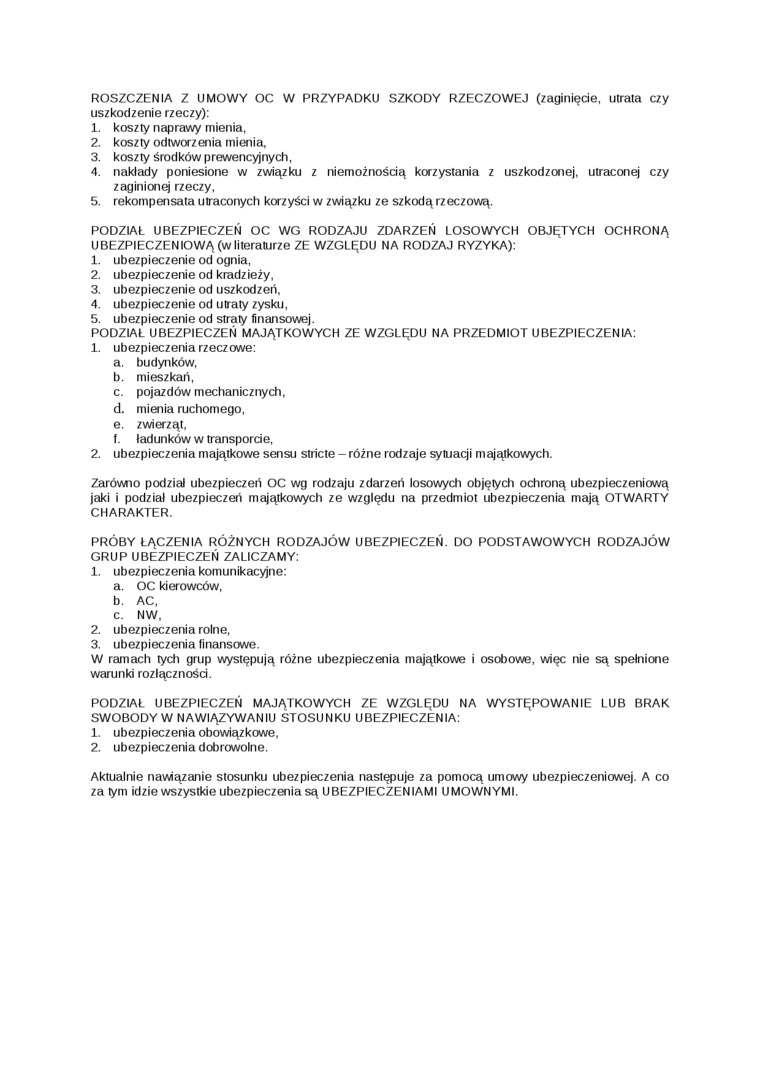 ROSZCZENIA Z UMOWY OC W PRZYPADKU SZKODY RZECZOWEJ (zaginięcie, utrata czy uszkodzenie rzeczy):
1. koszty naprawy mienia,
2. koszty odtworzenia mienia,
3. koszty środków prewencyjnych,
4. nakłady poniesione w związku z niemożnością korzystania z uszkodzonej, utraconej czy zaginionej rzeczy,
5. rekompensata utraconych korzyści w związku ze szkodą rzeczową.

PODZIAŁ UBEZPIECZEŃ OC WG RODZAJU ZDARZEŃ LOSOWYCH OBJĘTYCH OCHRONĄ UBEZPIECZENIOWĄ (w literaturze ZE WZGLĘDU NA RODZAJ RYZYKA):
1. ubezpieczenie od ognia,
2. ubezpieczenie od kradzieży,
3. ubezpieczenie od uszkodzeń,
4. ubezpieczenie od utraty zysku,
5. ubezpieczenie od straty finansowej.
PODZIAŁ UBEZPIECZEŃ MAJĄTKOWYCH ZE WZGLĘDU NA PRZEDMIOT UBEZPIECZENIA:
1. ubezpieczenia rzeczowe:
a. budynków,
b. mieszkań,
c. pojazdów mechanicznych,
d. mienia ruchomego,
e. zwierząt,
f. ładunków w transporcie,
2. ubezpieczenia majątkowe sensu stricte – różne rodzaje sytuacji majątkowych.

Zarówno podział ubezpieczeń OC wg rodzaju zdarzeń losowych objętych ochroną ubezpieczeniową jaki i podział ubezpieczeń majątkowych ze względu na przedmiot ubezpieczenia mają OTWARTY CHARAKTER.

PRÓBY ŁĄCZENIA RÓŻNYCH RODZAJÓW UBEZPIECZEŃ. DO PODSTAWOWYCH RODZAJÓW GRUP UBEZPIECZEŃ ZALICZAMY:
1. ubezpieczenia komunikacyjne:
a. OC kierowców,
b. AC,
c. NW,
2. ubezpieczenia rolne,
3. ubezpieczenia finansowe.
W ramach tych grup występują różne ubezpieczenia majątkowe i osobowe, więc nie są spełnione warunki rozłączności.

PODZIAŁ UBEZPIECZEŃ MAJĄTKOWYCH ZE WZGLĘDU NA WYSTĘPOWANIE LUB BRAK SWOBODY W NAWIĄZYWANIU STOSUNKU UBEZPIECZENIA:
1. ubezpieczenia obowiązkowe,
2. ubezpieczenia dobrowolne.

Aktualnie nawiązanie stosunku ubezpieczenia następuje za pomocą umowy ubezpieczeniowej. A co za tym idzie wszystkie ubezpieczenia są UBEZPIECZENIAMI UMOWNYMI.